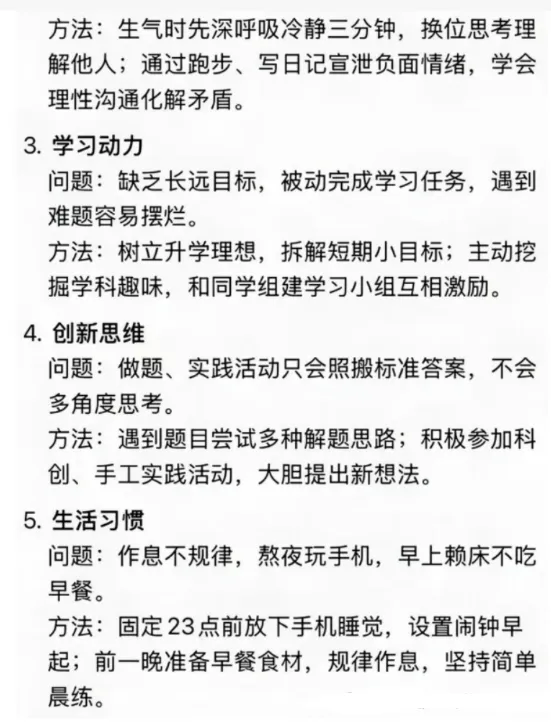 方法：生气时先深呼吸冷静三分钟，换位思考理解他人；通过跑步、写日记宣泄负面情绪，学会理性沟通化解矛盾。

3. 学习动力
问题：缺乏长远目标，被动完成学习任务，遇到难题容易摆烂。
方法：树立升学理想，拆解短期小目标；主动挖掘学科趣味，和同学组建学习小组互相激励。

4. 创新思维
问题：做题、实践活动只会照搬标准答案，不会多角度思考。
方法：遇到题目尝试多种解题思路；积极参加科创、手工实践活动，大胆提出新想法。

5. 生活习惯
问题：作息不规律，熬夜玩手机，早上赖床不吃早餐。
方法：固定23点前放下手机睡觉，设置闹钟早起；前一晚准备早餐食材，规律作息，坚持简单晨练。